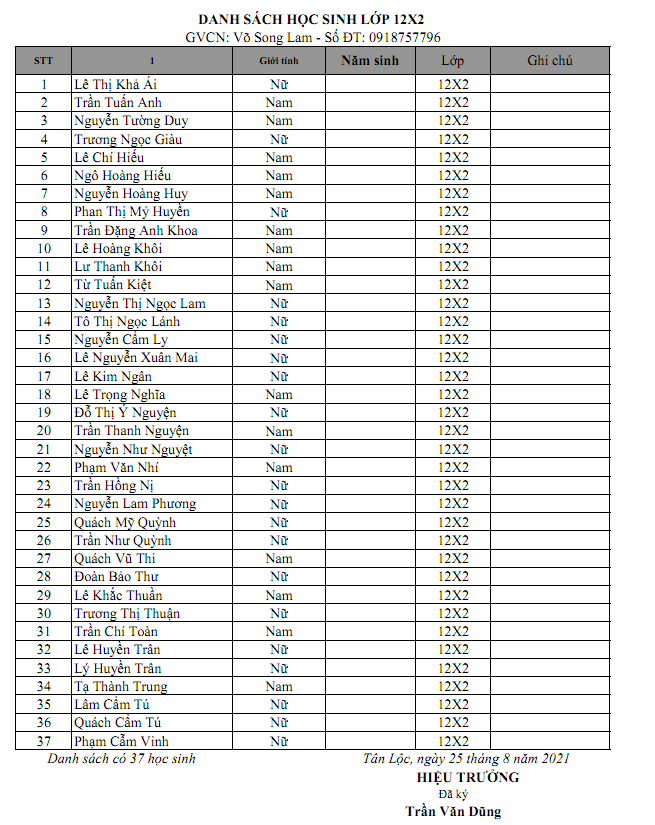 DANH SÁCH HỌC SINH LỚP 12X2
GVCN: Võ Song Lam - Số ĐT: 0918757796

| STT | 1 | Giới tính | Năm sinh | Lớp | Ghi chú |
|---|---|---|---|---|---|
| 1 | Lê Thị Khả Ái | Nữ | | 12X2 | |
| 2 | Trần Tuấn Anh | Nam | | 12X2 | |
| 3 | Nguyễn Tường Duy | Nam | | 12X2 | |
| 4 | Trương Ngọc Giàu | Nữ | | 12X2 | |
| 5 | Lê Chí Hiếu | Nam | | 12X2 | |
| 6 | Ngô Hoàng Hiếu | Nam | | 12X2 | |
| 7 | Nguyễn Hoàng Huy | Nam | | 12X2 | |
| 8 | Phan Thị Mỹ Huyền | Nữ | | 12X2 | |
| 9 | Trần Đặng Anh Khoa | Nam | | 12X2 | |
| 10 | Lê Hoàng Khôi | Nam | | 12X2 | |
| 11 | Lư Thanh Khôi | Nam | | 12X2 | |
| 12 | Từ Tuấn Kiệt | Nam | | 12X2 | |
| 13 | Nguyễn Thị Ngọc Lam | Nữ | | 12X2 | |
| 14 | Tô Thị Ngọc Lánh | Nữ | | 12X2 | |
| 15 | Nguyễn Cẩm Ly | Nữ | | 12X2 | |
| 16 | Lê Nguyễn Xuân Mai | Nữ | | 12X2 | |
| 17 | Lê Kim Ngân | Nữ | | 12X2 | |
| 18 | Lê Trọng Nghĩa | Nam | | 12X2 | |
| 19 | Đỗ Thị Ý Nguyện | Nữ | | 12X2 | |
| 20 | Trần Thanh Nguyện | Nam | | 12X2 | |
| 21 | Nguyễn Như Nguyệt | Nữ | | 12X2 | |
| 22 | Phạm Văn Nhí | Nam | | 12X2 | |
| 23 | Trần Hồng Nị | Nữ | | 12X2 | |
| 24 | Nguyễn Lam Phương | Nữ | | 12X2 | |
| 25 | Quách Mỹ Quỳnh | Nữ | | 12X2 | |
| 26 | Trần Như Quỳnh | Nữ | | 12X2 | |
| 27 | Quách Vũ Thi | Nam | | 12X2 | |
| 28 | Đoàn Bảo Thư | Nữ | | 12X2 | |
| 29 | Lê Khắc Thuần | Nam | | 12X2 | |
| 30 | Trương Thị Thuận | Nữ | | 12X2 | |
| 31 | Trần Chí Toàn | Nam | | 12X2 | |
| 32 | Lê Huyền Trân | Nữ | | 12X2 | |
| 33 | Lý Huyền Trân | Nữ | | 12X2 | |
| 34 | Tạ Thành Trung | Nam | | 12X2 | |
| 35 | Lâm Cẩm Tú | Nữ | | 12X2 | |
| 36 | Quách Cẩm Tú | Nữ | | 12X2 | |
| 37 | Phạm Cẩm Vinh | Nữ | | 12X2 | |

Danh sách có 37 học sinh

Tân Lộc, ngày 25 tháng 8 năm 2021
HIỆU TRƯỞNG
Đã ký
Trần Văn Dũng